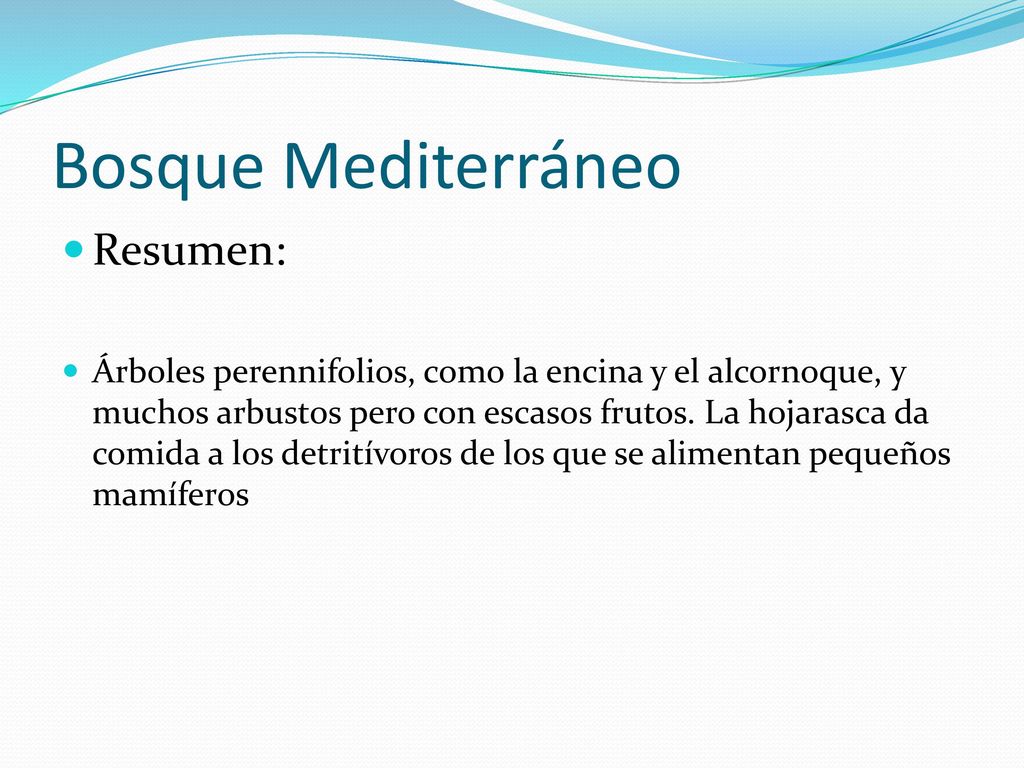 Bosque Mediterráneo

Resumen:

Árboles perennifolios, como la encina y el alcornoque, y muchos arbustos pero con escasos frutos. La hojarasca da comida a los detritívoros de los que se alimentan pequeños mamíferos